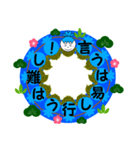 言うは易し行うは難し！